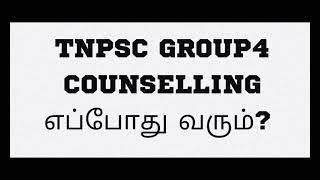 TNPSC GROUP4 COUNSELLING

எப்போது வரும்?